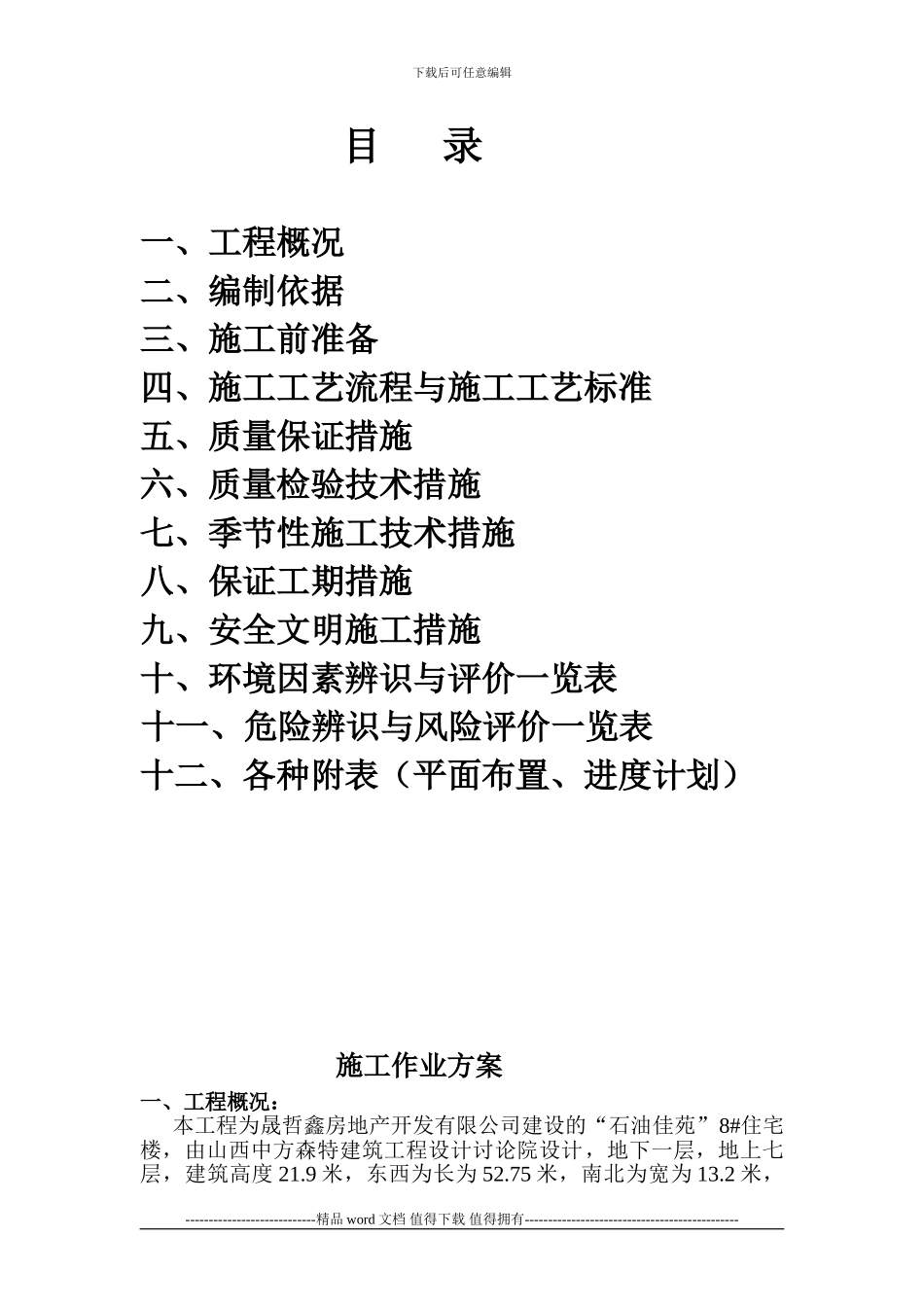 下载后可任意编辑

目　录

一、工程概况
二、编制依据
三、施工前准备
四、施工工艺流程与施工工艺标准
五、质量保证措施
六、质量检验技术措施
七、季节性施工技术措施
八、保证工期措施
九、安全文明施工措施
十、环境因素辨识与评价一览表
十一、危险辨识与风险评价一览表
十二、各种附表（平面布置、进度计划）

施工作业方案

一、工程概况：
本工程为晟哲鑫房地产开发有限公司建设的“石油佳苑”8#住宅楼，由山西中方森特建筑工程设计讨论院设计，地下一层，地上七层，建筑高度 21.9 米，东西为长为 52.75 米，南北为宽为 13.2 米，

----------------------------精品 word 文档 值得下载 值得拥有----------------------------------------------